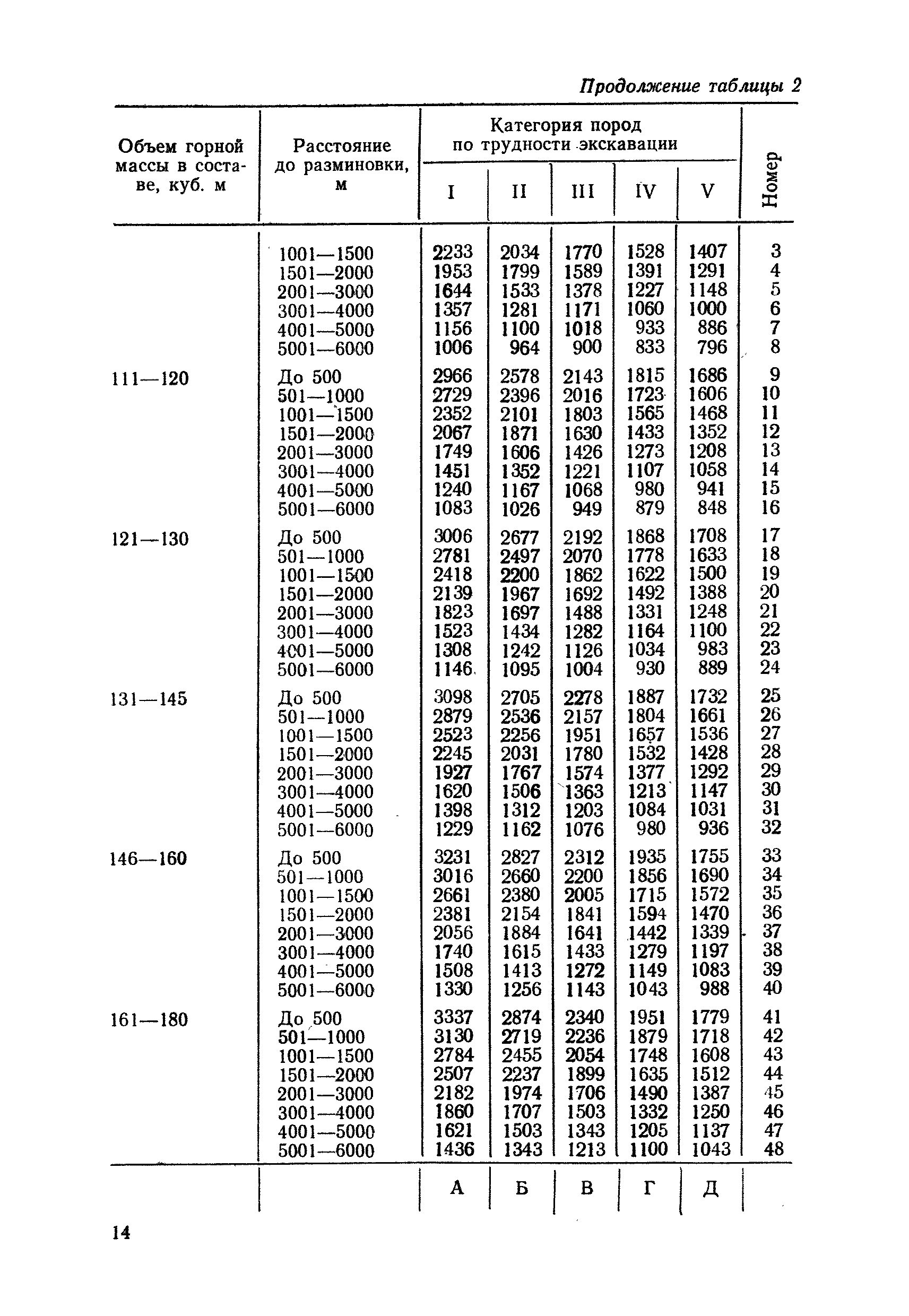 Продолжение таблицы 2

| Объем горной массы в составе, куб. м | Расстояние до разминовки, м | Категория пород по трудности экскавации I | II | III | IV | V | Номер |
|---|---|---|---|---|---|---|---|
| | 1001—1500 | 2233 | 2034 | 1770 | 1528 | 1407 | 3 |
| | 1501—2000 | 1953 | 1799 | 1589 | 1391 | 1291 | 4 |
| | 2001—3000 | 1644 | 1533 | 1378 | 1227 | 1148 | 5 |
| | 3001—4000 | 1357 | 1281 | 1171 | 1060 | 1000 | 6 |
| | 4001—5000 | 1156 | 1100 | 1018 | 933 | 886 | 7 |
| | 5001—6000 | 1006 | 964 | 900 | 833 | 796 | 8 |
| 111—120 | До 500 | 2966 | 2578 | 2143 | 1815 | 1686 | 9 |
| | 501—1000 | 2729 | 2396 | 2016 | 1723 | 1606 | 10 |
| | 1001—1500 | 2352 | 2101 | 1803 | 1565 | 1468 | 11 |
| | 1501—2000 | 2067 | 1871 | 1630 | 1433 | 1352 | 12 |
| | 2001—3000 | 1749 | 1606 | 1426 | 1273 | 1208 | 13 |
| | 3001—4000 | 1451 | 1352 | 1221 | 1107 | 1058 | 14 |
| | 4001—5000 | 1240 | 1167 | 1068 | 980 | 941 | 15 |
| | 5001—6000 | 1083 | 1026 | 949 | 879 | 848 | 16 |
| 121—130 | До 500 | 3006 | 2677 | 2192 | 1868 | 1708 | 17 |
| | 501—1000 | 2781 | 2497 | 2070 | 1778 | 1633 | 18 |
| | 1001—1500 | 2418 | 2200 | 1862 | 1622 | 1500 | 19 |
| | 1501—2000 | 2139 | 1967 | 1692 | 1492 | 1388 | 20 |
| | 2001—3000 | 1823 | 1697 | 1488 | 1331 | 1248 | 21 |
| | 3001—4000 | 1523 | 1434 | 1282 | 1164 | 1100 | 22 |
| | 4001—5000 | 1308 | 1242 | 1126 | 1034 | 983 | 23 |
| | 5001—6000 | 1146 | 1095 | 1004 | 930 | 889 | 24 |
| 131—145 | До 500 | 3098 | 2705 | 2278 | 1887 | 1732 | 25 |
| | 501—1000 | 2879 | 2536 | 2157 | 1804 | 1661 | 26 |
| | 1001—1500 | 2523 | 2256 | 1951 | 1657 | 1536 | 27 |
| | 1501—2000 | 2245 | 2031 | 1780 | 1532 | 1428 | 28 |
| | 2001—3000 | 1927 | 1767 | 1574 | 1377 | 1292 | 29 |
| | 3001—4000 | 1620 | 1506 | 1363 | 1213 | 1147 | 30 |
| | 4001—5000 | 1398 | 1312 | 1203 | 1084 | 1031 | 31 |
| | 5001—6000 | 1229 | 1162 | 1076 | 980 | 936 | 32 |
| 146—160 | До 500 | 3231 | 2827 | 2312 | 1935 | 1755 | 33 |
| | 501—1000 | 3016 | 2660 | 2200 | 1856 | 1690 | 34 |
| | 1001—1500 | 2661 | 2380 | 2005 | 1715 | 1572 | 35 |
| | 1501—2000 | 2381 | 2154 | 1841 | 1594 | 1470 | 36 |
| | 2001—3000 | 2056 | 1884 | 1641 | 1442 | 1339 | 37 |
| | 3001—4000 | 1740 | 1615 | 1433 | 1279 | 1197 | 38 |
| | 4001—5000 | 1508 | 1413 | 1272 | 1149 | 1083 | 39 |
| | 5001—6000 | 1330 | 1256 | 1143 | 1043 | 988 | 40 |
| 161—180 | До 500 | 3337 | 2874 | 2340 | 1951 | 1779 | 41 |
| | 501—1000 | 3130 | 2719 | 2236 | 1879 | 1718 | 42 |
| | 1001—1500 | 2784 | 2455 | 2054 | 1748 | 1608 | 43 |
| | 1501—2000 | 2507 | 2237 | 1899 | 1635 | 1512 | 44 |
| | 2001—3000 | 2182 | 1974 | 1706 | 1490 | 1387 | 45 |
| | 3001—4000 | 1860 | 1707 | 1503 | 1332 | 1250 | 46 |
| | 4001—5000 | 1621 | 1503 | 1343 | 1205 | 1137 | 47 |
| | 5001—6000 | 1436 | 1343 | 1213 | 1100 | 1043 | 48 |
| | | А | Б | В | Г | Д | |

14